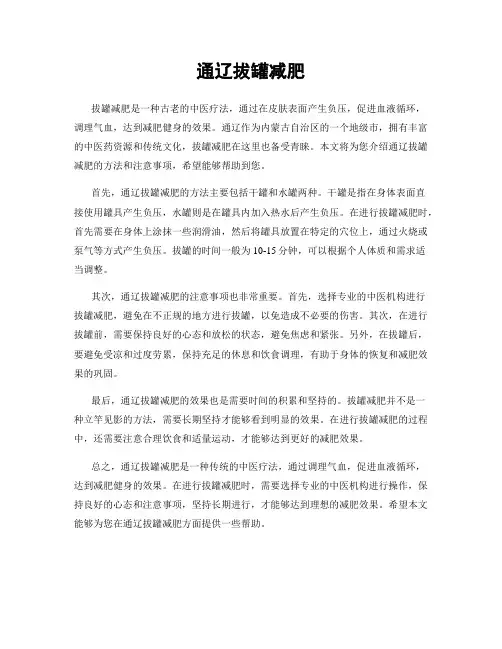 通辽拔罐减肥

拔罐减肥是一种古老的中医疗法，通过在皮肤表面产生负压，促进血液循环，调理气血，达到减肥健身的效果。通辽作为内蒙古自治区的一个地级市，拥有丰富的中医药资源和传统文化，拔罐减肥在这里也备受青睐。本文将为您介绍通辽拔罐减肥的方法和注意事项，希望能够帮助到您。

首先，通辽拔罐减肥的方法主要包括干罐和水罐两种。干罐是指在身体表面直接使用罐具产生负压，水罐则是在罐具内加入热水后产生负压。在进行拔罐减肥时，首先需要在身体上涂抹一些润滑油，然后将罐具放置在特定的穴位上，通过火烧或泵气等方式产生负压。拔罐的时间一般为10-15分钟，可以根据个人体质和需求适当调整。

其次，通辽拔罐减肥的注意事项也非常重要。首先，选择专业的中医机构进行拔罐减肥，避免在不正规的地方进行拔罐，以免造成不必要的伤害。其次，在进行拔罐前，需要保持良好的心态和放松的状态，避免焦虑和紧张。另外，在拔罐后，要避免受凉和过度劳累，保持充足的休息和饮食调理，有助于身体的恢复和减肥效果的巩固。

最后，通辽拔罐减肥的效果也是需要时间的积累和坚持的。拔罐减肥并不是一种立竿见影的方法，需要长期坚持才能够看到明显的效果。在进行拔罐减肥的过程中，还需要注意合理饮食和适量运动，才能够达到更好的减肥效果。

总之，通辽拔罐减肥是一种传统的中医疗法，通过调理气血，促进血液循环，达到减肥健身的效果。在进行拔罐减肥时，需要选择专业的中医机构进行操作，保持良好的心态和注意事项，坚持长期进行，才能够达到理想的减肥效果。希望本文能够为您在通辽拔罐减肥方面提供一些帮助。